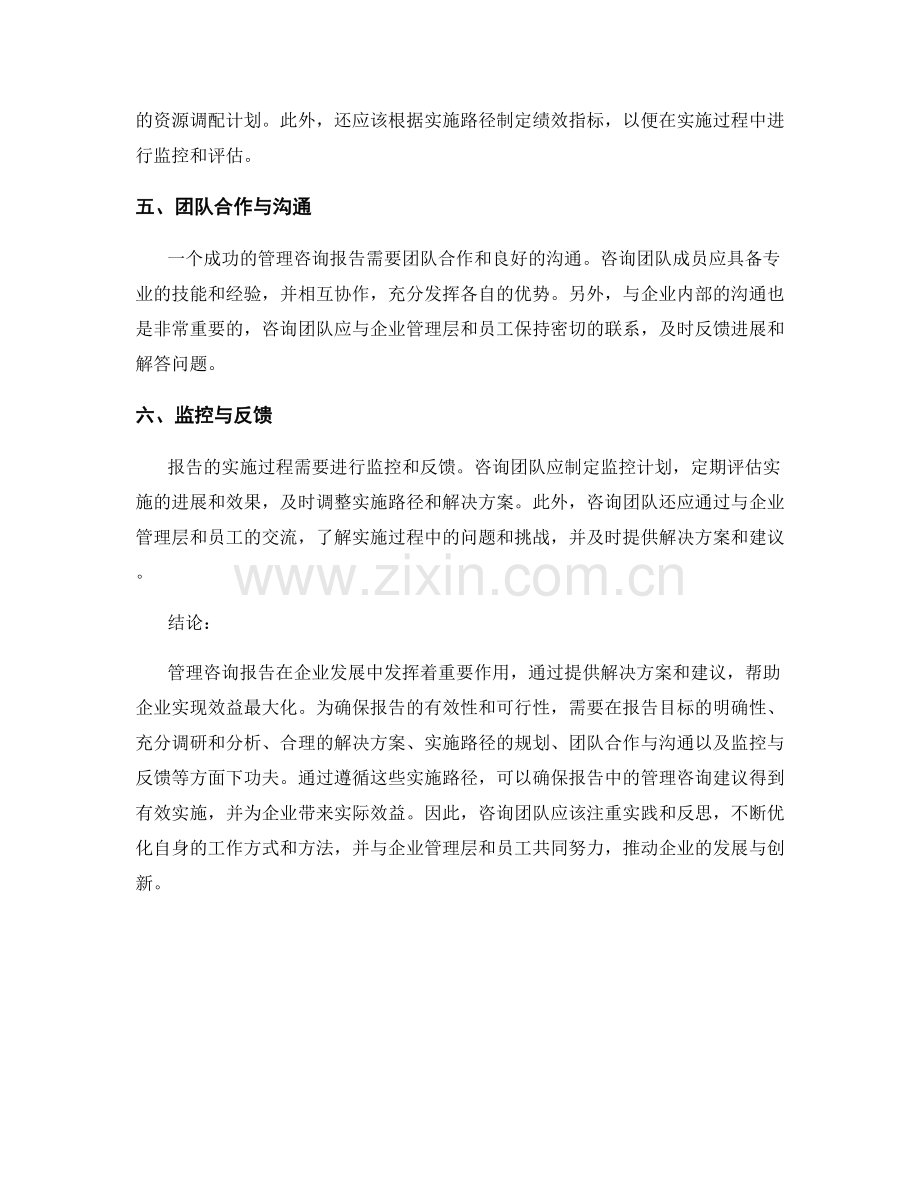 的资源调配计划。此外，还应该根据实施路径制定绩效指标，以便在实施过程中进行监控和评估。

五、团队合作与沟通

一个成功的管理咨询报告需要团队合作和良好的沟通。咨询团队成员应具备专业的技能和经验，并相互协作，充分发挥各自的优势。另外，与企业内部的沟通也是非常重要的，咨询团队应与企业管理层和员工保持密切的联系，及时反馈进展和解答问题。

六、监控与反馈

报告的实施过程需要进行监控和反馈。咨询团队应制定监控计划，定期评估实施的进展和效果，及时调整实施路径和解决方案。此外，咨询团队还应通过与企业管理层和员工的交流，了解实施过程中的问题和挑战，并及时提供解决方案和建议。

结论：

管理咨询报告在企业发展中发挥着重要作用，通过提供解决方案和建议，帮助企业实现效益最大化。为确保报告的有效性和可行性，需要在报告目标的明确性、充分调研和分析、合理的解决方案、实施路径的规划、团队合作与沟通以及监控与反馈等方面下功夫。通过遵循这些实施路径，可以确保报告中的管理咨询建议得到有效实施，并为企业带来实际效益。因此，咨询团队应该注重实践和反思，不断优化自身的工作方式和方法，并与企业管理层和员工共同努力，推动企业的发展与创新。

www.zixin.com.cn